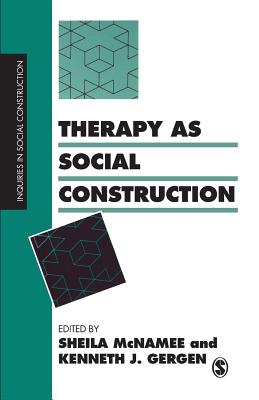 INQUIRIES IN SOCIAL CONSTRUCTION

THERAPY AS SOCIAL CONSTRUCTION

EDITED BY
SHEILA McNAMEE and KENNETH J. GERGEN

S